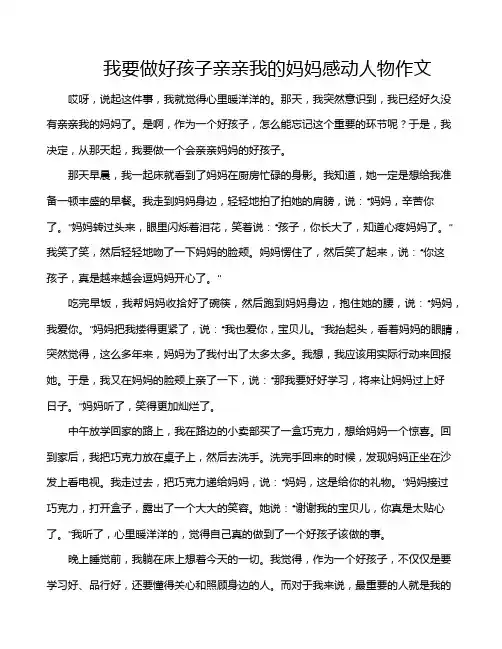 我要做好孩子亲亲我的妈妈感动人物作文

哎呀，说起这件事，我就觉得心里暖洋洋的。那天，我突然意识到，我已经好久没有亲亲我的妈妈了。是啊，作为一个好孩子，怎么能忘记这个重要的环节呢？于是，我决定，从那天起，我要做一个会亲亲妈妈的好孩子。

那天早晨，我一起床就看到了妈妈在厨房忙碌的身影。我知道，她一定是想给我准备一顿丰盛的早餐。我走到妈妈身边，轻轻地拍了拍她的肩膀，说："妈妈，辛苦你了。"妈妈转过头来，眼里闪烁着泪花，笑着说："孩子，你长大了，知道心疼妈妈了。"我笑了笑，然后轻轻地吻了一下妈妈的脸颊。妈妈愣住了，然后笑了起来，说："你这孩子，真是越来越会逗妈妈开心了。"

吃完早饭，我帮妈妈收拾好了碗筷，然后跑到妈妈身边，抱住她的腰，说："妈妈，我爱你。"妈妈把我搂得更紧了，说："我也爱你，宝贝儿。"我抬起头，看着妈妈的眼睛，突然觉得，这么多年来，妈妈为了我付出了太多太多。我想，我应该用实际行动来回报她。于是，我又在妈妈的脸颊上亲了一下，说："那我要好好学习，将来让妈妈过上好日子。"妈妈听了，笑得更加灿烂了。

中午放学回家的路上，我在路边的小卖部买了一盒巧克力，想给妈妈一个惊喜。回到家后，我把巧克力放在桌子上，然后去洗手。洗完手回来的时候，发现妈妈正坐在沙发上看电视。我走过去，把巧克力递给妈妈，说："妈妈，这是给你的礼物。"妈妈接过巧克力，打开盒子，露出了一个大大的笑容。她说："谢谢我的宝贝儿，你真是太贴心了。"我听了，心里暖洋洋的，觉得自己真的做到了一个好孩子该做的事。

晚上睡觉前，我躺在床上想着今天的一切。我觉得，作为一个好孩子，不仅仅是要学习好、品行好，还要懂得关心和照顾身边的人。而对于我来说，最重要的人就是我的